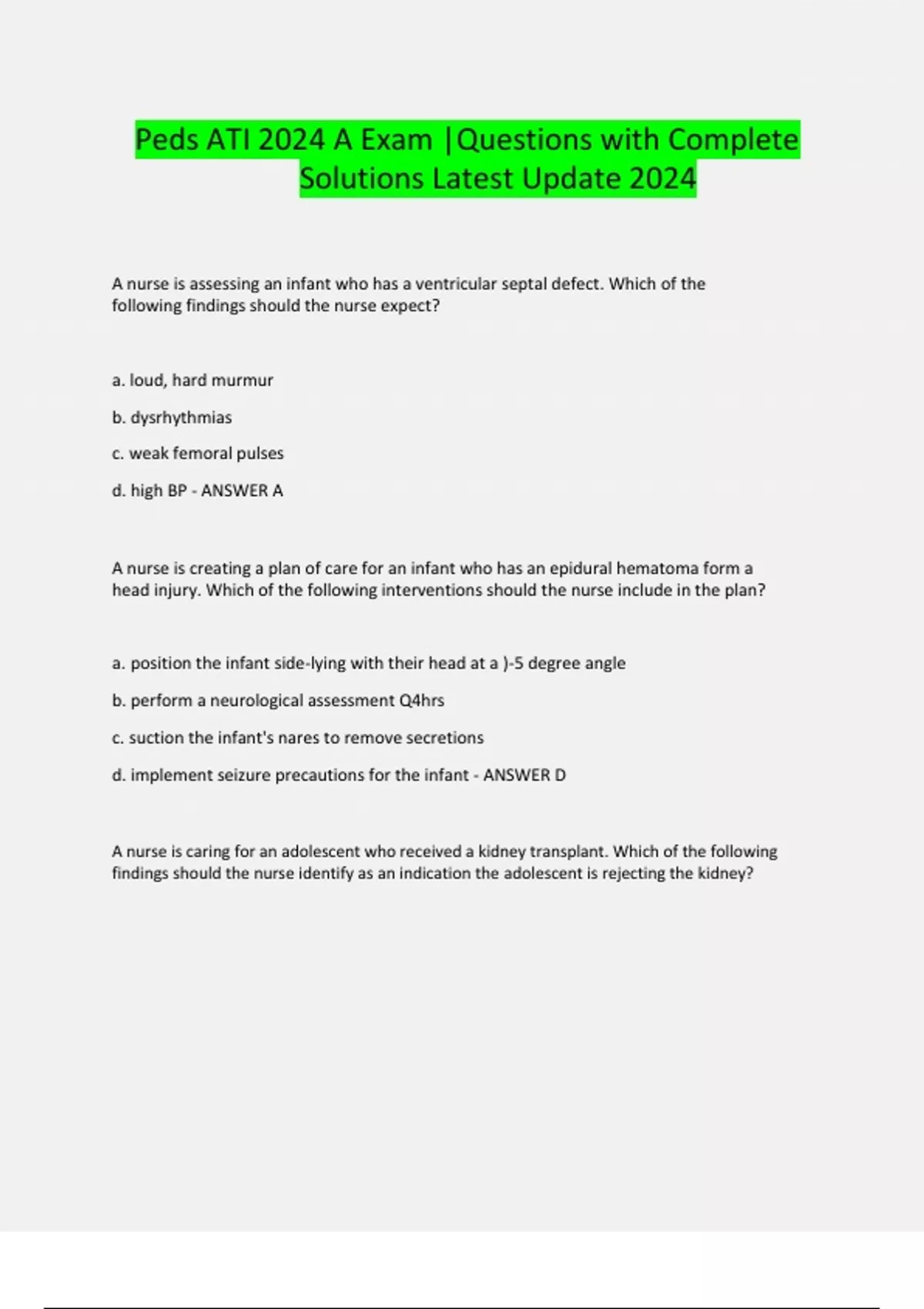 Peds ATI 2024 A Exam |Questions with Complete Solutions Latest Update 2024

A nurse is assessing an infant who has a ventricular septal defect. Which of the following findings should the nurse expect?

a. loud, hard murmur

b. dysrhythmias

c. weak femoral pulses

d. high BP - ANSWER A

A nurse is creating a plan of care for an infant who has an epidural hematoma form a head injury. Which of the following interventions should the nurse include in the plan?

a. position the infant side-lying with their head at a )-5 degree angle

b. perform a neurological assessment Q4hrs

c. suction the infant's nares to remove secretions

d. implement seizure precautions for the infant - ANSWER D

A nurse is caring for an adolescent who received a kidney transplant. Which of the following findings should the nurse identify as an indication the adolescent is rejecting the kidney?